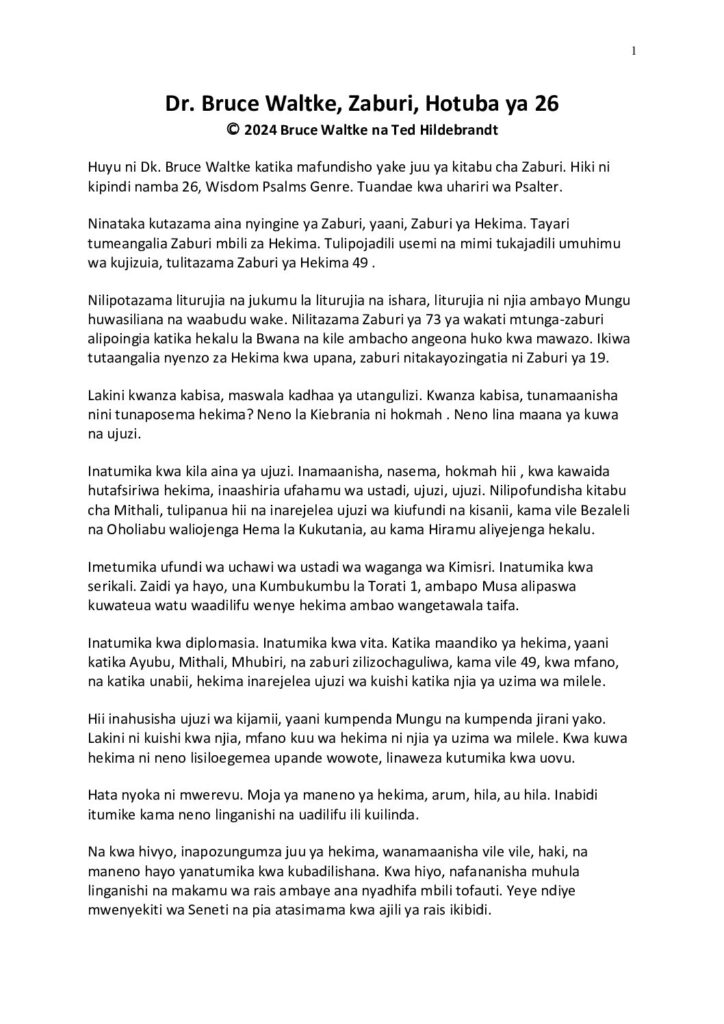 1

Dr. Bruce Waltke, Zaburi, Hotuba ya 26
© 2024 Bruce Waltke na Ted Hildebrandt

Huyu ni Dk. Bruce Waltke katika mafundisho yake juu ya kitabu cha Zaburi. Hiki ni kipindi namba 26, Wisdom Psalms Genre. Tuandae kwa uhariri wa Psalter.

Ninataka kutazama aina nyingine ya Zaburi, yaani, Zaburi ya Hekima. Tayari tumeangalia Zaburi mbili za Hekima. Tulipojadili usemi na mimi tukajadili umuhimu wa kujizuia, tulitazama Zaburi ya Hekima 49 .

Nilipotazama liturujia na jukumu la liturujia na ishara, liturujia ni njia ambayo Mungu huwasiliana na waabudu wake. Nilitazama Zaburi ya 73 ya wakati mtunga-zaburi alipoingia katika hekalu la Bwana na kile ambacho angeona huko kwa mawazo. Ikiwa tutaangalia nyenzo za Hekima kwa upana, zaburi nitakayozingatia ni Zaburi ya 19.

Lakini kwanza kabisa, maswala kadhaa ya utangulizi. Kwanza kabisa, tunamaanisha nini tunaposema hekima? Neno la Kiebrania ni hokmah . Neno lina maana ya kuwa na ujuzi.

Inatumika kwa kila aina ya ujuzi. Inamaanisha, nasema, hokmah hii , kwa kawaida hutafsiriwa hekima, inaashiria ufahamu wa ustadi, ujuzi, ujuzi. Nilipofundisha kitabu cha Mithali, tulipanua hii na inarejelea ujuzi wa kiufundi na kisanii, kama vile Bezaleli na Oholiabu waliojenga Hema la Kukutania, au kama Hiramu aliyejenga hekalu.

Imetumika ufundi wa uchawi wa ustadi wa waganga wa Kimisri. Inatumika kwa serikali. Zaidi ya hayo, una Kumbukumbu la Torati 1, ambapo Musa alipaswa kuwateua watu waadilifu wenye hekima ambao wangetawala taifa.

Inatumika kwa diplomasia. Inatumika kwa vita. Katika maandiko ya hekima, yaani katika Ayubu, Mithali, Mhubiri, na zaburi zilizochaguliwa, kama vile 49, kwa mfano, na katika unabii, hekima inarejelea ujuzi wa kuishi katika njia ya uzima wa milele.

Hii inahusisha ujuzi wa kijamii, yaani kumpenda Mungu na kumpenda jirani yako. Lakini ni kuishi kwa njia, mfano kuu wa hekima ni njia ya uzima wa milele. Kwa kuwa hekima ni neno lisiloegemea upande wowote, linaweza kutumika kwa uovu.

Hata nyoka ni mwerevu. Moja ya maneno ya hekima, arum, hila, au hila. Inabidi itumike kama neno linganishi na uadilifu ili kuilinda.

Na kwa hivyo, inapozungumza juu ya hekima, wanamaanisha vile vile, haki, na maneno hayo yanatumika kwa kubadilishana. Kwa hiyo, nafananisha muhula linganishi na makamu wa rais ambaye ana nyadhifa mbili tofauti. Yeye ndiye mwenyekiti wa Seneti na pia atasimama kwa ajili ya rais ikibidi.